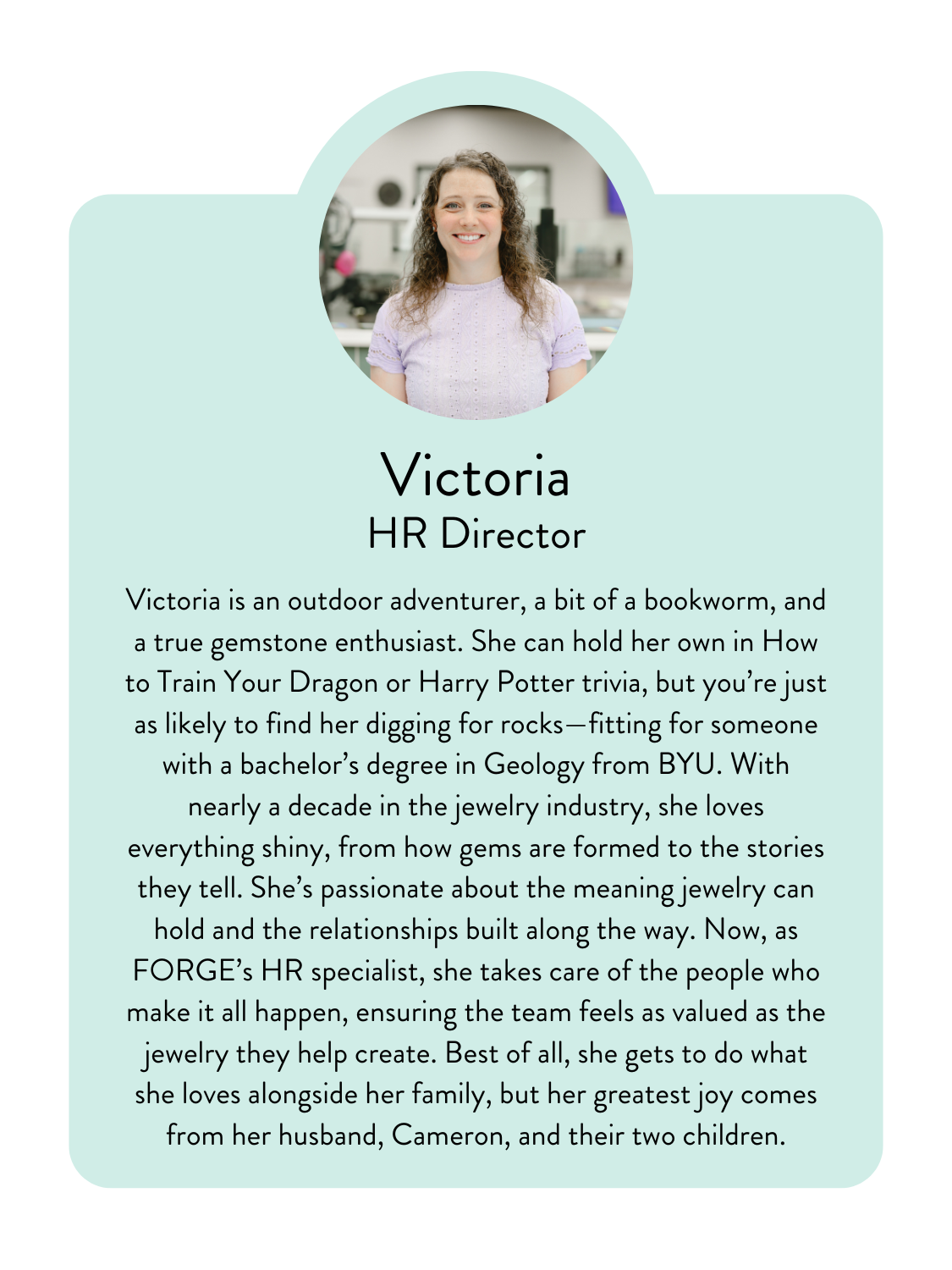 Victoria
HR Director

Victoria is an outdoor adventurer, a bit of a bookworm, and a true gemstone enthusiast. She can hold her own in How to Train Your Dragon or Harry Potter trivia, but you're just as likely to find her digging for rocks—fitting for someone with a bachelor's degree in Geology from BYU. With nearly a decade in the jewelry industry, she loves everything shiny, from how gems are formed to the stories they tell. She's passionate about the meaning jewelry can hold and the relationships built along the way. Now, as FORGE's HR specialist, she takes care of the people who make it all happen, ensuring the team feels as valued as the jewelry they help create. Best of all, she gets to do what she loves alongside her family, but her greatest joy comes from her husband, Cameron, and their two children.